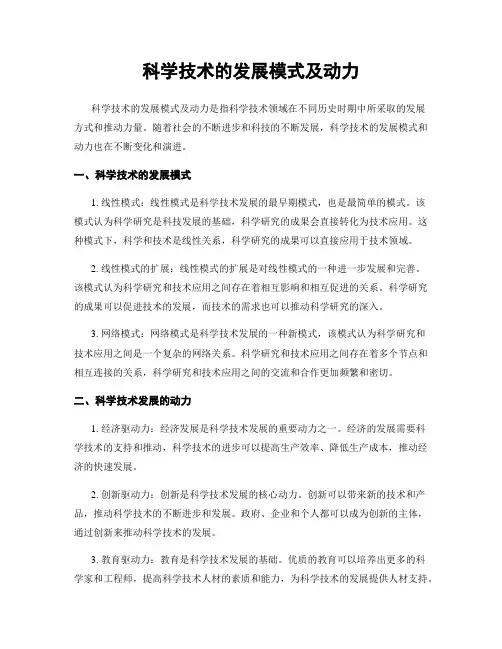 科学技术的发展模式及动力

科学技术的发展模式及动力是指科学技术领域在不同历史时期中所采取的发展方式和推动力量。随着社会的不断进步和科技的不断发展，科学技术的发展模式和动力也在不断变化和演进。

一、科学技术的发展模式

1. 线性模式：线性模式是科学技术发展的最早期模式，也是最简单的模式。该模式认为科学研究是科技发展的基础，科学研究的成果会直接转化为技术应用。这种模式下，科学和技术是线性关系，科学研究的成果可以直接应用于技术领域。

2. 线性模式的扩展：线性模式的扩展是对线性模式的一种进一步发展和完善。该模式认为科学研究和技术应用之间存在着相互影响和相互促进的关系。科学研究的成果可以促进技术的发展，而技术的需求也可以推动科学研究的深入。

3. 网络模式：网络模式是科学技术发展的一种新模式，该模式认为科学研究和技术应用之间是一个复杂的网络关系。科学研究和技术应用之间存在着多个节点和相互连接的关系，科学研究和技术应用之间的交流和合作更加频繁和密切。

二、科学技术发展的动力

1. 经济驱动力：经济发展是科学技术发展的重要动力之一。经济的发展需要科学技术的支持和推动，科学技术的进步可以提高生产效率、降低生产成本，推动经济的快速发展。

2. 创新驱动力：创新是科学技术发展的核心动力。创新可以带来新的技术和产品，推动科学技术的不断进步和发展。政府、企业和个人都可以成为创新的主体，通过创新来推动科学技术的发展。

3. 教育驱动力：教育是科学技术发展的基础。优质的教育可以培养出更多的科学家和工程师，提高科学技术人材的素质和能力，为科学技术的发展提供人材支持。